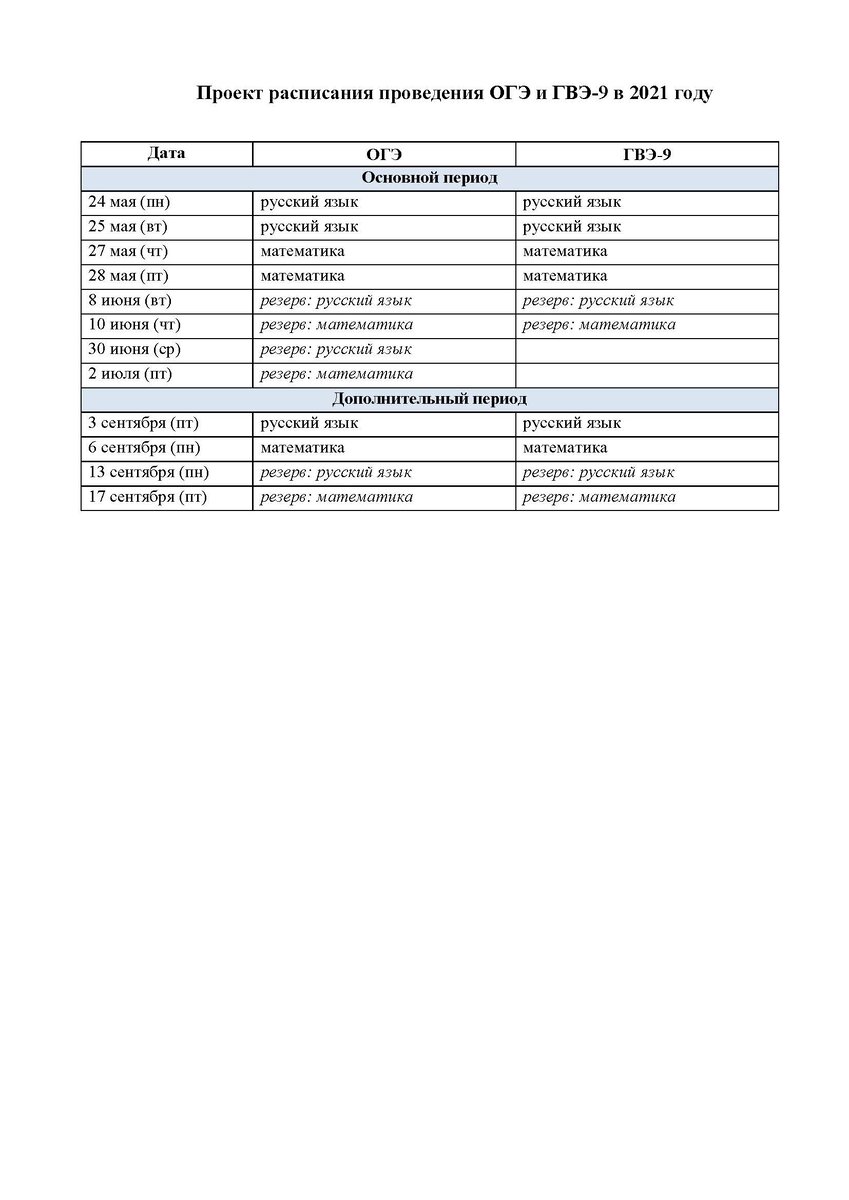 Проект расписания проведения ОГЭ и ГВЭ-9 в 2021 году

| Дата | ОГЭ | ГВЭ-9 |
|---|---|---|
| Основной период | | |
| 24 мая (пн) | русский язык | русский язык |
| 25 мая (вт) | русский язык | русский язык |
| 27 мая (чт) | математика | математика |
| 28 мая (пт) | математика | математика |
| 8 июня (вт) | резерв: русский язык | резерв: русский язык |
| 10 июня (чт) | резерв: математика | резерв: математика |
| 30 июня (ср) | резерв: русский язык | |
| 2 июля (пт) | резерв: математика | |
| Дополнительный период | | |
| 3 сентября (пт) | русский язык | русский язык |
| 6 сентября (пн) | математика | математика |
| 13 сентября (пн) | резерв: русский язык | резерв: русский язык |
| 17 сентября (пт) | резерв: математика | резерв: математика |